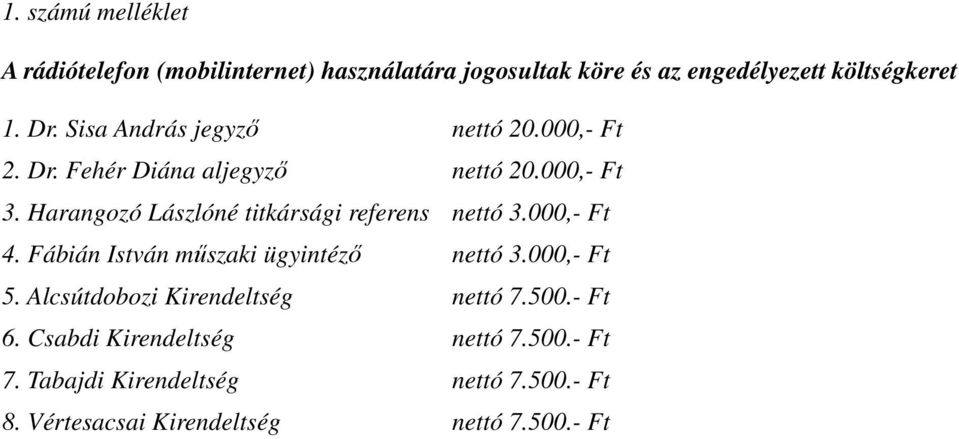 1. számú melléklet

A rádiótelefon (mobilinternet) használatára jogosultak köre és az engedélyezett költségkeret

1. Dr. Sisa András jegyző nettó 20.000,- Ft

2. Dr. Fehér Diána aljegyző nettó 20.000,- Ft

3. Harangozó Lászlóné titkársági referens nettó 3.000,- Ft

4. Fábián István műszaki ügyintéző nettó 3.000,- Ft

5. Alcsútdobozi Kirendeltség nettó 7.500.- Ft

6. Csabdi Kirendeltség nettó 7.500.- Ft

7. Tabajdi Kirendeltség nettó 7.500.- Ft

8. Vértesacsai Kirendeltség nettó 7.500.- Ft